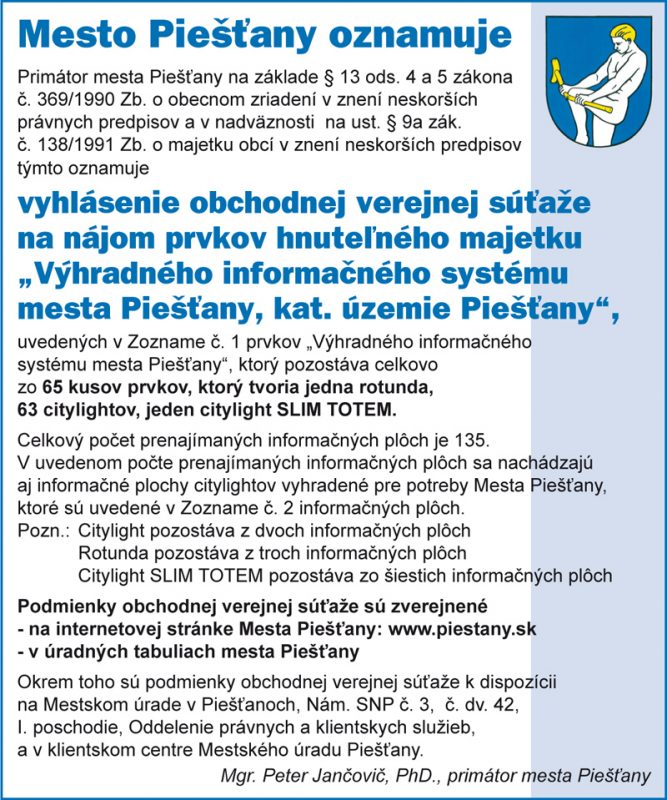 Mesto Piešťany oznamuje

Primátor mesta Piešťany na základe § 13 ods. 4 a 5 zákona č. 369/1990 Zb. o obecnom zriadení v znení neskorších právnych predpisov a v nadväznosti na ust. § 9a zák. č. 138/1991 Zb. o majetku obcí v znení neskorších predpisov týmto oznamuje

vyhlásenie obchodnej verejnej súťaže na nájom prvkov hnuteľného majetku „Výhradného informačného systému mesta Piešťany, kat. územie Piešťany“,

uvedených v Zozname č. 1 prvkov „Výhradného informačného systému mesta Piešťany“, ktorý pozostáva celkovo zo 65 kusov prvkov, ktorý tvoria jedna rotunda, 63 citylightov, jeden citylight SLIM TOTEM.

Celkový počet prenajímaných informačných plôch je 135. V uvedenom počte prenajímaných informačných plôch sa nachádzajú aj informačné plochy citylightov vyhradené pre potreby Mesta Piešťany, ktoré sú uvedené v Zozname č. 2 informačných plôch.
Pozn.: Citylight pozostáva z dvoch informačných plôch
Rotunda pozostáva z troch informačných plôch
Citylight SLIM TOTEM pozostáva zo šiestich informačných plôch

Podmienky obchodnej verejnej súťaže sú zverejnené
- na internetovej stránke Mesta Piešťany: www.piestany.sk
- v úradných tabuliach mesta Piešťany

Okrem toho sú podmienky obchodnej verejnej súťaže k dispozícii na Mestskom úrade v Piešťanoch, Nám. SNP č. 3, č. dv. 42, I. poschodie, Oddelenie právnych a klientskych služieb, a v klientskom centre Mestského úradu Piešťany.

Mgr. Peter Jančovič, PhD., primátor mesta Piešťany